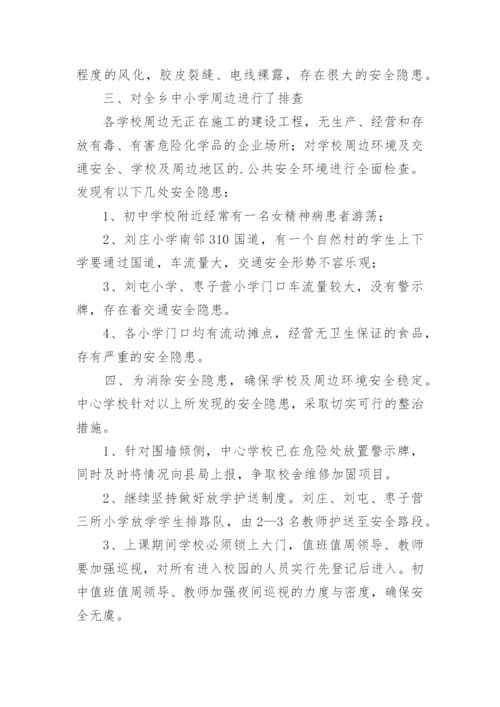 程度的风化，胶皮裂缝、电线裸露，存在很大的安全隐患。

三、对全乡中小学周边进行了排查

各学校周边无正在施工的建设工程，无生产、经营和存放有毒、有害危险化学品的企业场所；对学校周边环境及交通安全、学校及周边地区的.公共安全环境进行全面检查。发现有以下几处安全隐患：

1、初中学校附近经常有一名女精神病患者游荡；

2、刘庄小学南邻310国道，有一个自然村的学生上下学要通过国道，车流量大，交通安全形势不容乐观；

3、刘屯小学、枣子营小学门口车流量较大，没有警示牌，存在着交通安全隐患。

4、各小学门口均有流动摊点，经营无卫生保证的食品，存有严重的安全隐患。

四、为消除安全隐患，确保学校及周边环境安全稳定。中心学校针对以上所发现的安全隐患，采取切实可行的整治措施。

1、针对围墙倾侧，中心学校已在危险处放置警示牌，同时及时将情况向县局上报，争取校舍维修加固项目。

2、继续坚持做好放学护送制度。刘庄、刘屯、枣子营三所小学放学学生排路队，由2—3名教师护送至安全路段。

3、上课期间学校必须锁上大门，值班值周领导、教师要加强巡视，对所有进入校园的人员实行先登记后进入。初中值班值周领导、教师加强夜间巡视的力度与密度，确保安全无虞。